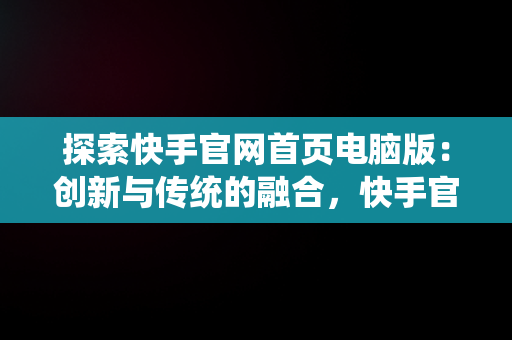 探索快手官网首页电脑版：创新与传统的融合，快手官